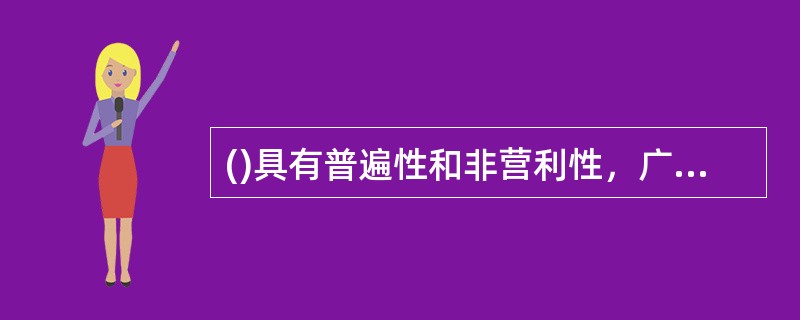 ()具有普遍性和非营利性，广...